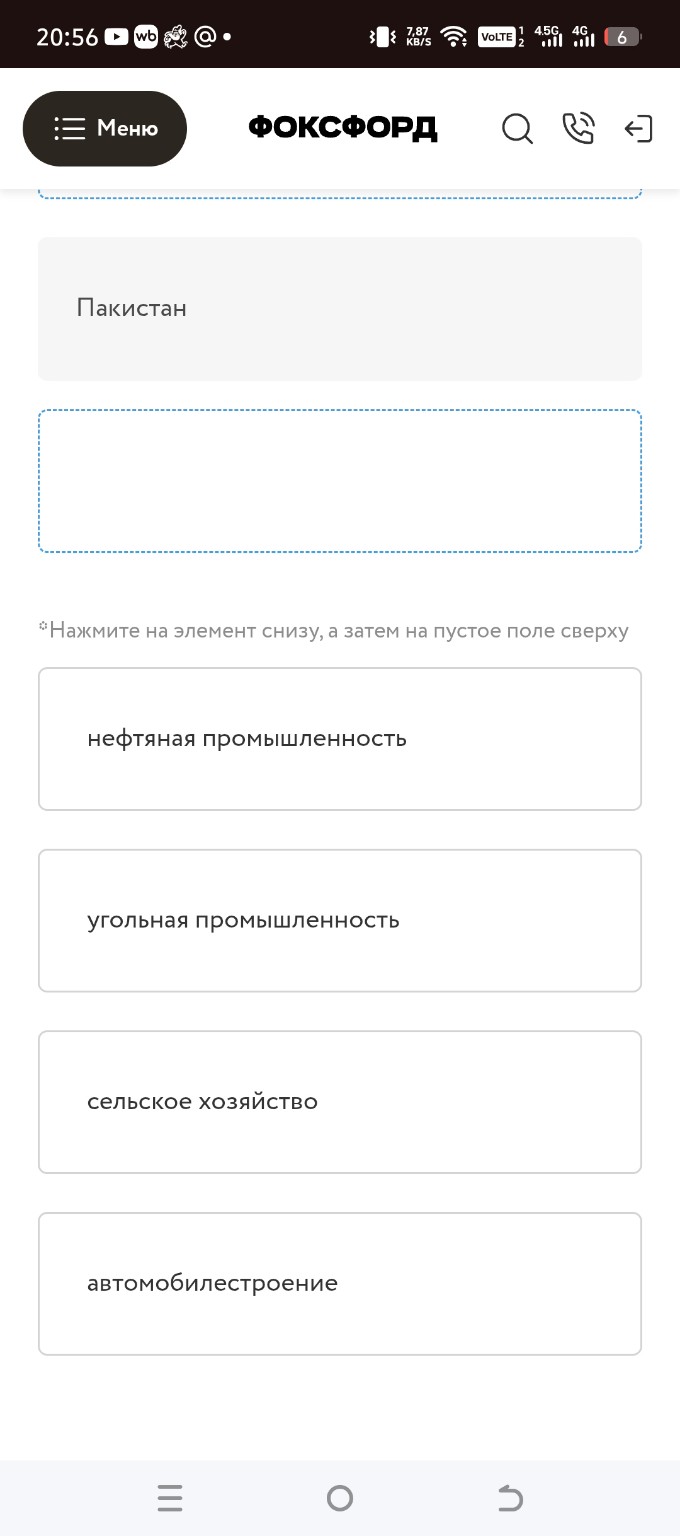 20:56 wb @ • 7,87 KB/S VoLTE 1 2 4.5G 4G 6

Меню

ФОКСФОРД

Пакистан

*Нажмите на элемент снизу, а затем на пустое поле сверху

нефтяная промышленность

угольная промышленность

сельское хозяйство

автомобилестроение